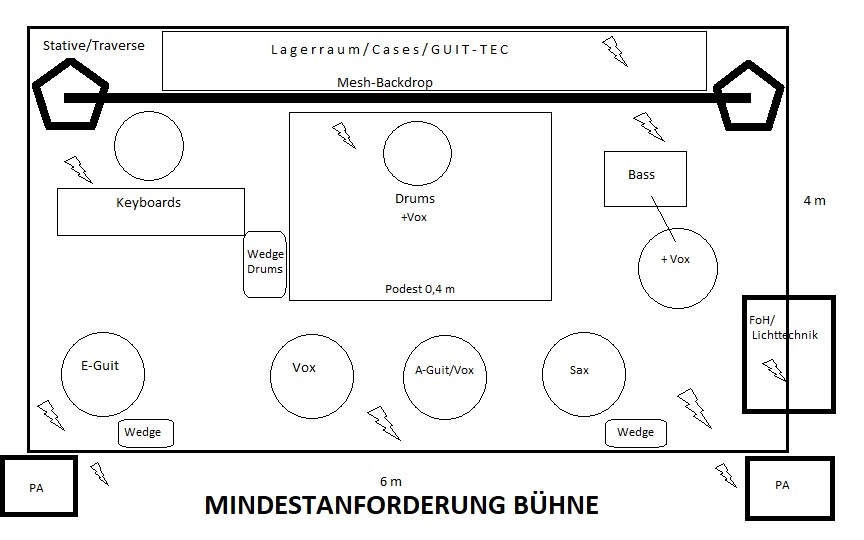 Stative/Traverse

Lagerraum/Cases/GUIT-TEC

Mesh-Backdrop

Keyboards

Wedge Drums

Drums
+Vox

Podest 0,4 m

Bass

+ Vox

4 m

FoH/ Lichttechnik

E-Guit

Vox

A-Guit/Vox

Sax

Wedge

Wedge

PA

6 m

PA

MINDESTANFORDERUNG BÜHNE